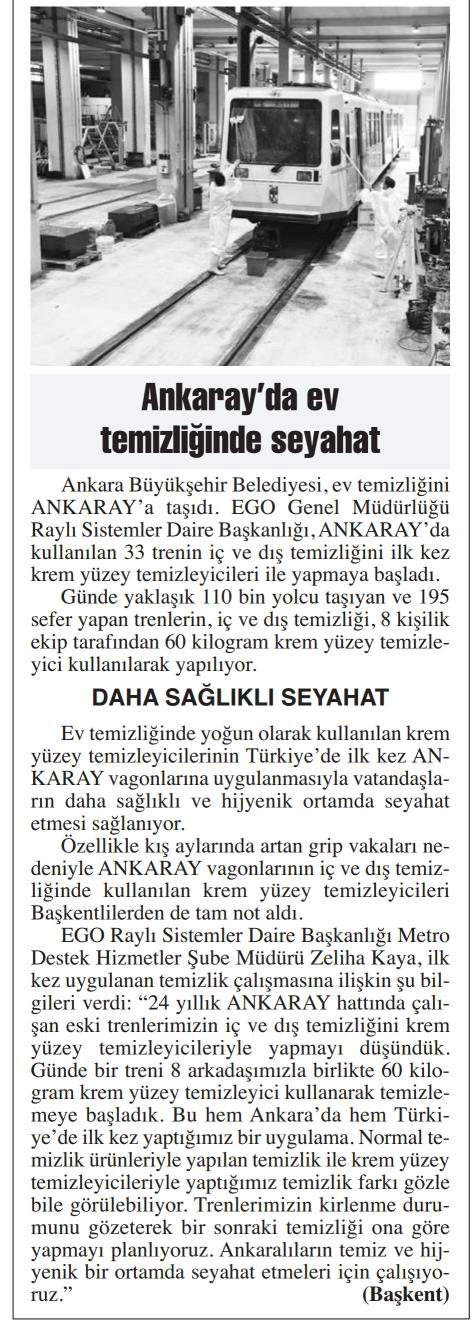 Ankaray'da ev temizliğinde seyahat

Ankara Büyükşehir Belediyesi, ev temizliğini ANKARAY'a taşıdı. EGO Genel Müdürlüğü Raylı Sistemler Daire Başkanlığı, ANKARAY'da kullanılan 33 trenin iç ve dış temizliğini ilk kez krem yüzey temizleyicileri ile yapmaya başladı.

Günde yaklaşık 110 bin yolcu taşıyan ve 195 sefer yapan trenlerin, iç ve dış temizliği, 8 kişilik ekip tarafından 60 kilogram krem yüzey temizleyici kullanılarak yapılıyor.

DAHA SAĞLIKLI SEYAHAT

Ev temizliğinde yoğun olarak kullanılan krem yüzey temizleyicilerinin Türkiye'de ilk kez ANKARAY vagonlarına uygulanmasıyla vatandaşların daha sağlıklı ve hijyenik ortamda seyahat etmesi sağlanıyor.

Özellikle kış aylarında artan grip vakaları nedeniyle ANKARAY vagonlarının iç ve dış temizliğinde kullanılan krem yüzey temizleyicileri Başkentlilerden de tam not aldı.

EGO Raylı Sistemler Daire Başkanlığı Metro Destek Hizmetler Şube Müdürü Zeliha Kaya, ilk kez uygulanan temizlik çalışmasına ilişkin şu bilgileri verdi: "24 yıllık ANKARAY hattında çalışan eski trenlerimizin iç ve dış temizliğini krem yüzey temizleyicileriyle yapmayı düşündük. Günde bir treni 8 arkadaşımızla birlikte 60 kilogram krem yüzey temizleyici kullanarak temizlemeye başladık. Bu hem Ankara'da hem Türkiye'de ilk kez yaptığımız bir uygulama. Normal temizlik ürünleriyle yapılan temizlik ile krem yüzey temizleyicileriyle yaptığımız temizlik farkı gözle bile görülebiliyor. Trenlerimizin kirlenme durumunu gözeterek bir sonraki temizliği ona göre yapmayı planlıyoruz. Ankaralıların temiz ve hijyenik bir ortamda seyahat etmeleri için çalışıyoruz." (Başkent)